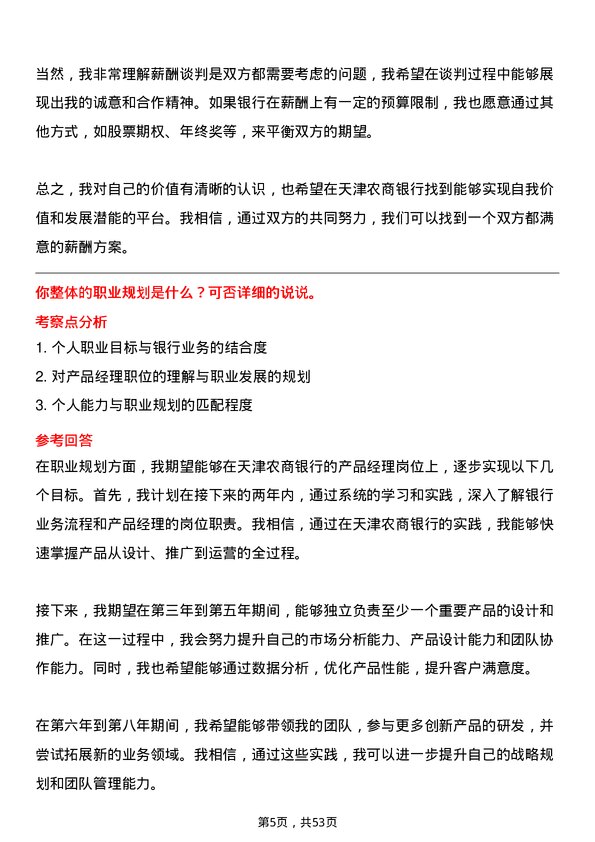 当然，我非常理解薪酬谈判是双方都需要考虑的问题，我希望在谈判过程中能够展现出我的诚意和合作精神。如果银行在薪酬上有一定的预算限制，我也愿意通过其他方式，如股票期权、年终奖等，来平衡双方的期望。

总之，我对自己的价值有清晰的认识，也希望在天津农商银行找到能够实现自我价值和发展潜能的平台。我相信，通过双方的共同努力，我们可以找到一个双方都满意的薪酬方案。

你整体的职业规划是什么？可否详细的说说。

考察点分析

1. 个人职业目标与银行业务的结合度
2. 对产品经理职位的理解与职业发展的规划
3. 个人能力与职业规划的匹配程度

参考回答

在职业规划方面，我期望能够在天津农商银行的产品经理岗位上，逐步实现以下几个目标。首先，我计划在接下来的两年内，通过系统的学习和实践，深入了解银行业务流程和产品经理的岗位职责。我相信，通过在天津农商银行的实践，我能够快速掌握产品从设计、推广到运营的全过程。

接下来，我期望在第三年到第五年期间，能够独立负责至少一个重要产品的设计和推广。在这一过程中，我会努力提升自己的市场分析能力、产品设计能力和团队协作能力。同时，我也希望能够通过数据分析，优化产品性能，提升客户满意度。

在第六年到第八年期间，我希望能够带领我的团队，参与更多创新产品的研发，并尝试拓展新的业务领域。我相信，通过这些实践，我可以进一步提升自己的战略规划和团队管理能力。

第5页，共53页